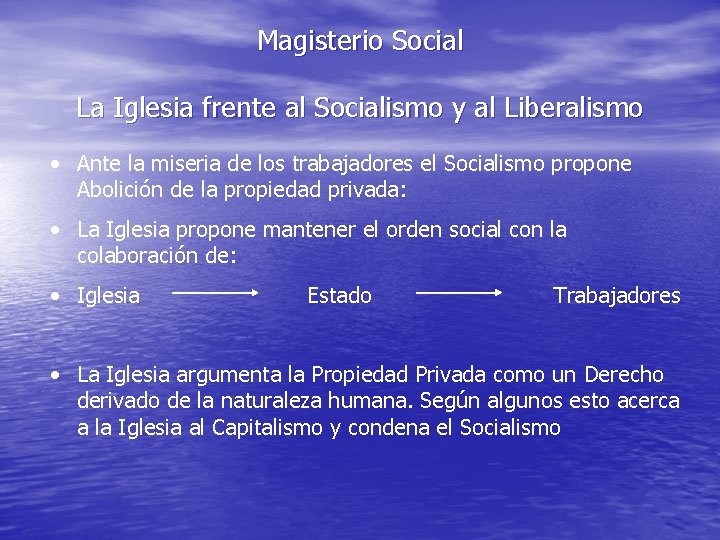 Magisterio Social

La Iglesia frente al Socialismo y al Liberalismo

• Ante la miseria de los trabajadores el Socialismo propone Abolición de la propiedad privada:

• La Iglesia propone mantener el orden social con la colaboración de:

• Iglesia → Estado → Trabajadores

• La Iglesia argumenta la Propiedad Privada como un Derecho derivado de la naturaleza humana. Según algunos esto acerca a la Iglesia al Capitalismo y condena el Socialismo